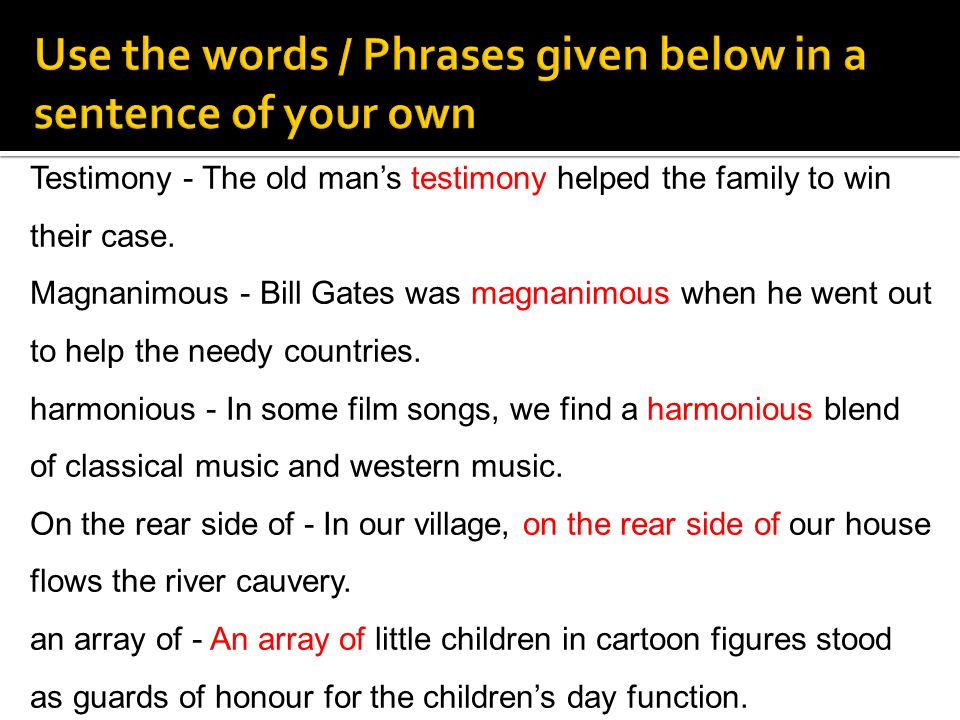 Use the words / Phrases given below in a sentence of your own

Testimony - The old man's testimony helped the family to win their case.

Magnanimous - Bill Gates was magnanimous when he went out to help the needy countries.

harmonious - In some film songs, we find a harmonious blend of classical music and western music.

On the rear side of - In our village, on the rear side of our house flows the river cauvery.

an array of - An array of little children in cartoon figures stood as guards of honour for the children's day function.